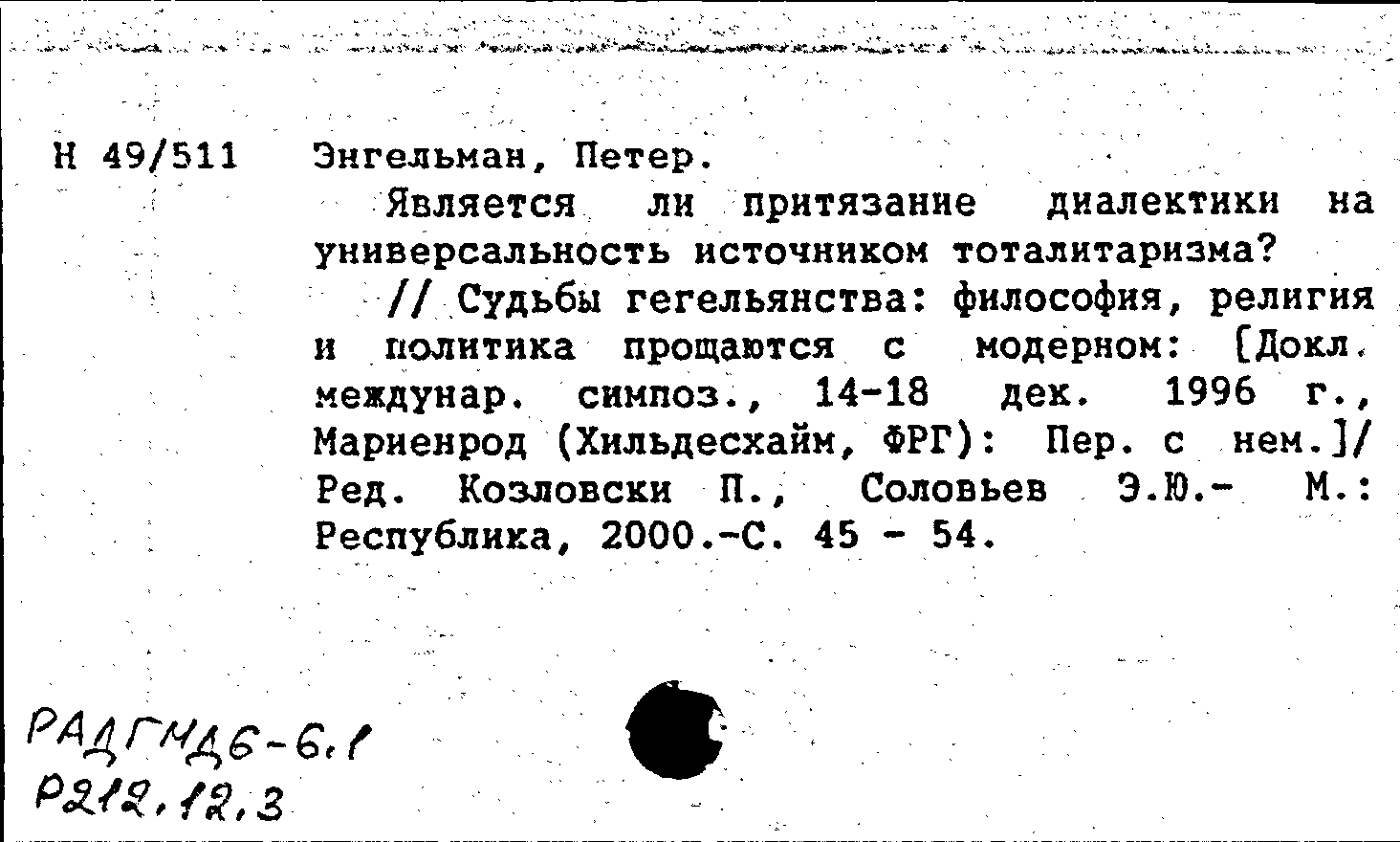 Н 49/511 Энгельман, Петер.

Является ли притязание диалектики на универсальность источником тоталитаризма?

// Судьбы гегельянства: философия, религия и политика прощаются с модерном: [Докл. междунар. симпоз., 14-18 дек. 1996 г., Мариенрод (Хильдесхайм, ФРГ): Пер. с нем.]/ Ред. Козловски П., Соловьев Э.Ю.- М.: Республика, 2000.-С. 45 - 54.

РАДГМД6-6.1
Р212.12.3